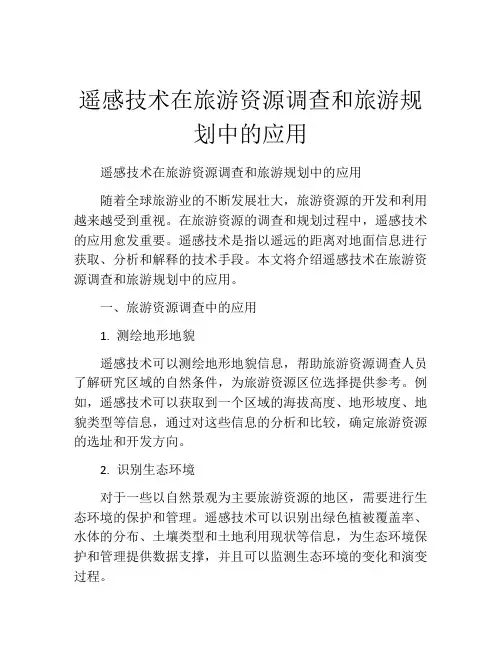 遥感技术在旅游资源调查和旅游规划中的应用

遥感技术在旅游资源调查和旅游规划中的应用

随着全球旅游业的不断发展壮大，旅游资源的开发和利用越来越受到重视。在旅游资源的调查和规划过程中，遥感技术的应用愈发重要。遥感技术是指以遥远的距离对地面信息进行获取、分析和解释的技术手段。本文将介绍遥感技术在旅游资源调查和旅游规划中的应用。

一、旅游资源调查中的应用

1. 测绘地形地貌

遥感技术可以测绘地形地貌信息，帮助旅游资源调查人员了解研究区域的自然条件，为旅游资源区位选择提供参考。例如，遥感技术可以获取到一个区域的海拔高度、地形坡度、地貌类型等信息，通过对这些信息的分析和比较，确定旅游资源的选址和开发方向。

2. 识别生态环境

对于一些以自然景观为主要旅游资源的地区，需要进行生态环境的保护和管理。遥感技术可以识别出绿色植被覆盖率、水体的分布、土壤类型和土地利用现状等信息，为生态环境保护和管理提供数据支撑，并且可以监测生态环境的变化和演变过程。